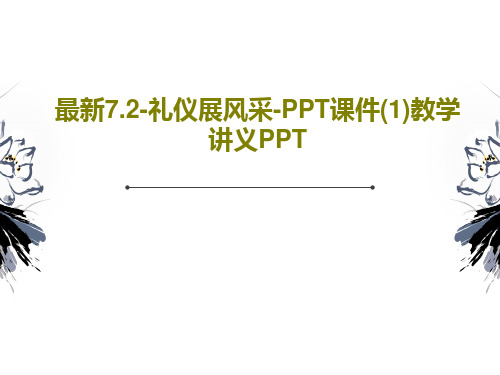 最新7.2-礼仪展风采-PPT课件(1)教学讲义PPT